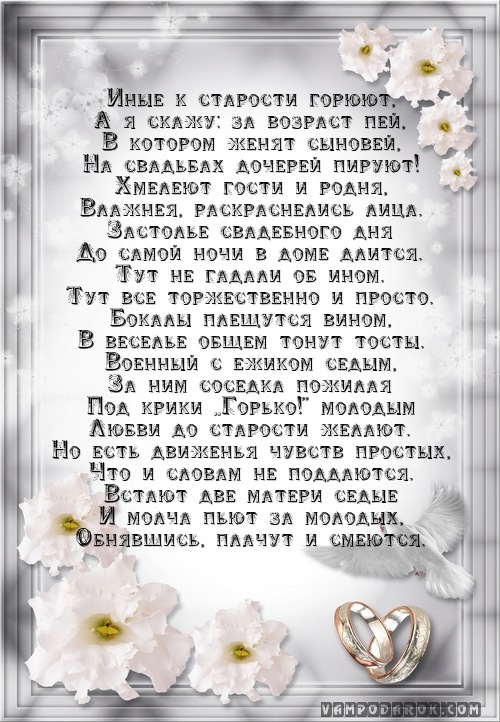 Иные к старости горюют,
А я скажу: за возраст пей,
В котором женят сыновей,
На свадьбах дочерей пируют!
Хмелеют гости и родня,
Влажнея, раскраснелись лица.
Застолье свадебного дня
До самой ночи в доме длится.
Тут не гадали об ином,
Тут все торжественно и просто.
Бокалы плещутся вином,
В веселье общем тонут тосты.
Военный с ежиком седым,
За ним соседка пожилая
Под крики „Горько!" молодым
Любви до старости желают.
Но есть движенья чувств простых,
Что и словам не поддаются.
Встают две матери седые
И молча пьют за молодых,
Обнявшись, плачут и смеются.

VAMPODAROK.COM